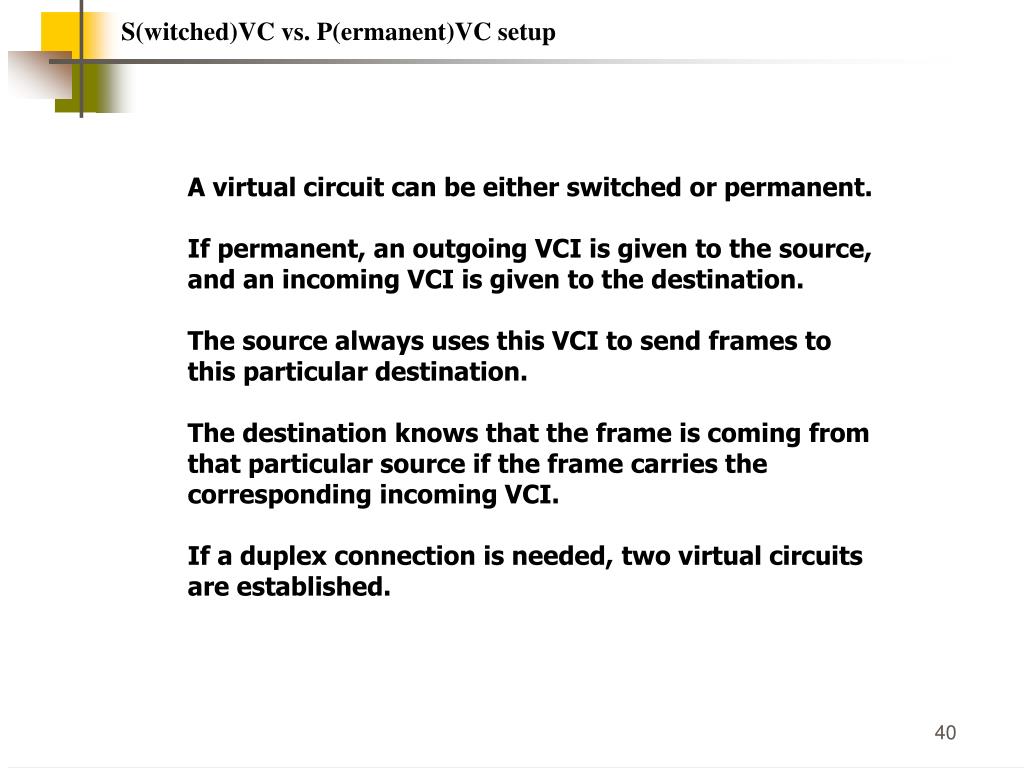 S(witched)VC vs. P(ermanent)VC setup

A virtual circuit can be either switched or permanent.

If permanent, an outgoing VCI is given to the source, and an incoming VCI is given to the destination.

The source always uses this VCI to send frames to this particular destination.

The destination knows that the frame is coming from that particular source if the frame carries the corresponding incoming VCI.

If a duplex connection is needed, two virtual circuits are established.

40